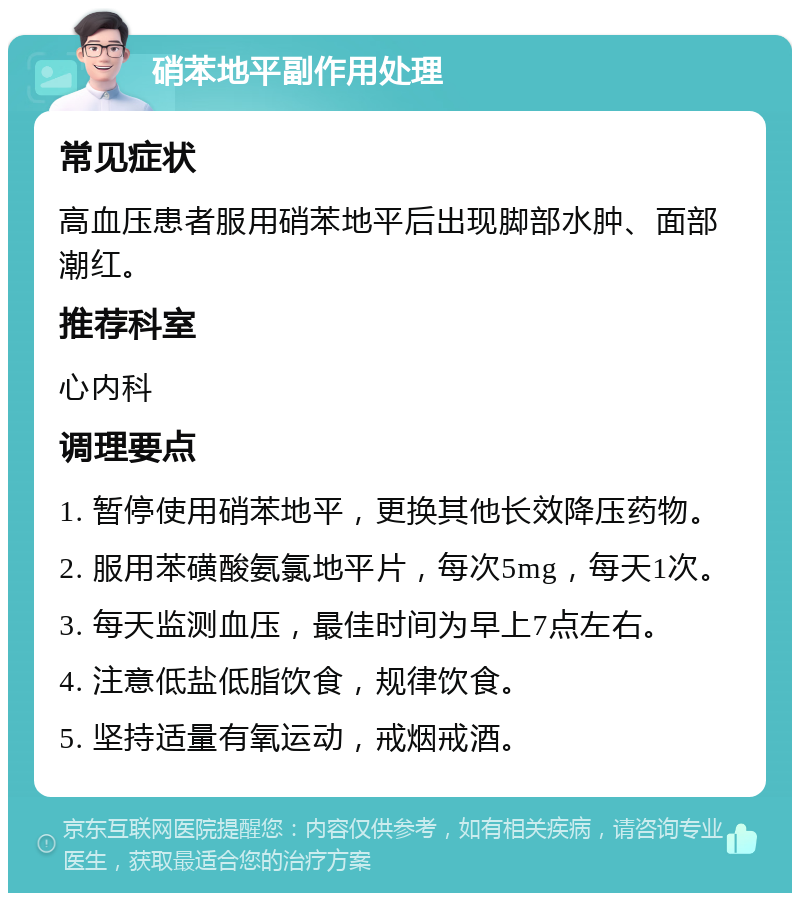 硝苯地平副作用处理

常见症状

高血压患者服用硝苯地平后出现脚部水肿、面部潮红。

推荐科室

心内科

调理要点

1. 暂停使用硝苯地平，更换其他长效降压药物。

2. 服用苯磺酸氨氯地平片，每次5mg，每天1次。

3. 每天监测血压，最佳时间为早上7点左右。

4. 注意低盐低脂饮食，规律饮食。

5. 坚持适量有氧运动，戒烟戒酒。

京东互联网医院提醒您：内容仅供参考，如有相关疾病，请咨询专业医生，获取最适合您的治疗方案